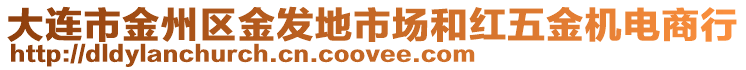 大连市金州区金发地市场和红五金机电商行
http://dldylanchurch.cn.coovee.com